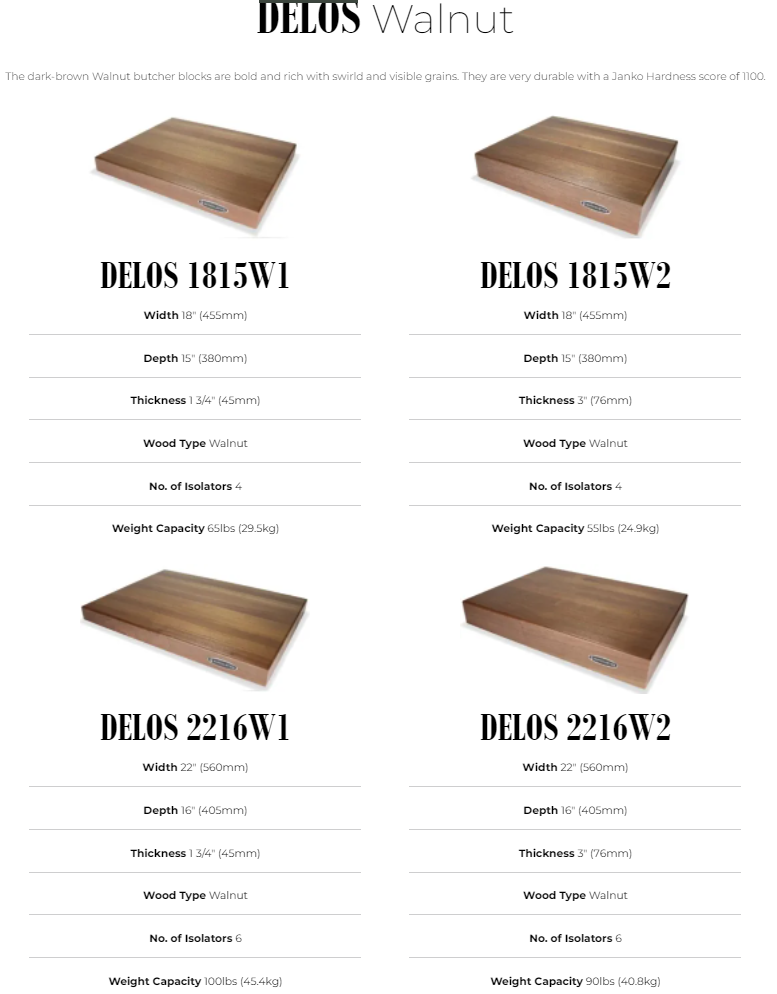 DELOS Walnut

The dark-brown Walnut butcher blocks are bold and rich with swirld and visible grains. They are very durable with a Janko Hardness score of 1100.

DELOS 1815W1

Width 18" (455mm)

Depth 15" (380mm)

Thickness 1 3/4" (45mm)

Wood Type Walnut

No. of Isolators 4

Weight Capacity 65lbs (29.5kg)

DELOS 1815W2

Width 18" (455mm)

Depth 15" (380mm)

Thickness 3" (76mm)

Wood Type Walnut

No. of Isolators 4

Weight Capacity 55lbs (24.9kg)

DELOS 2216W1

Width 22" (560mm)

Depth 16" (405mm)

Thickness 1 3/4" (45mm)

Wood Type Walnut

No. of Isolators 6

Weight Capacity 100lbs (45.4kg)

DELOS 2216W2

Width 22" (560mm)

Depth 16" (405mm)

Thickness 3" (76mm)

Wood Type Walnut

No. of Isolators 6

Weight Capacity 90lbs (40.8kg)